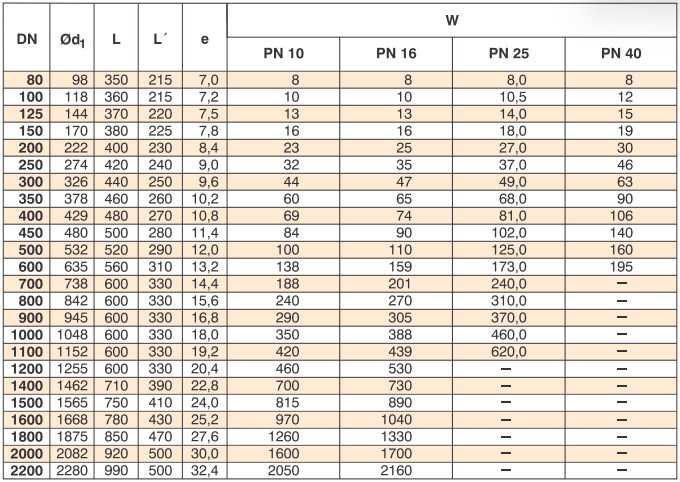 | DN | Ød$_1$ | L | L´ | e | W PN 10 | W PN 16 | W PN 25 | W PN 40 |
|---|---|---|---|---|---|---|---|---|
| 80 | 98 | 350 | 215 | 7,0 | 8 | 8 | 8,0 | 8 |
| 100 | 118 | 360 | 215 | 7,2 | 10 | 10 | 10,5 | 12 |
| 125 | 144 | 370 | 220 | 7,5 | 13 | 13 | 14,0 | 15 |
| 150 | 170 | 380 | 225 | 7,8 | 16 | 16 | 18,0 | 19 |
| 200 | 222 | 400 | 230 | 8,4 | 23 | 25 | 27,0 | 30 |
| 250 | 274 | 420 | 240 | 9,0 | 32 | 35 | 37,0 | 46 |
| 300 | 326 | 440 | 250 | 9,6 | 44 | 47 | 49,0 | 63 |
| 350 | 378 | 460 | 260 | 10,2 | 60 | 65 | 68,0 | 90 |
| 400 | 429 | 480 | 270 | 10,8 | 69 | 74 | 81,0 | 106 |
| 450 | 480 | 500 | 280 | 11,4 | 84 | 90 | 102,0 | 140 |
| 500 | 532 | 520 | 290 | 12,0 | 100 | 110 | 125,0 | 160 |
| 600 | 635 | 560 | 310 | 13,2 | 138 | 159 | 173,0 | 195 |
| 700 | 738 | 600 | 330 | 14,4 | 188 | 201 | 240,0 | – |
| 800 | 842 | 600 | 330 | 15,6 | 240 | 270 | 310,0 | – |
| 900 | 945 | 600 | 330 | 16,8 | 290 | 305 | 370,0 | – |
| 1000 | 1048 | 600 | 330 | 18,0 | 350 | 388 | 460,0 | – |
| 1100 | 1152 | 600 | 330 | 19,2 | 420 | 439 | 620,0 | – |
| 1200 | 1255 | 600 | 330 | 20,4 | 460 | 530 | – | – |
| 1400 | 1462 | 710 | 390 | 22,8 | 700 | 730 | – | – |
| 1500 | 1565 | 750 | 410 | 24,0 | 815 | 890 | – | – |
| 1600 | 1668 | 780 | 430 | 25,2 | 970 | 1040 | – | – |
| 1800 | 1875 | 850 | 470 | 27,6 | 1260 | 1330 | – | – |
| 2000 | 2082 | 920 | 500 | 30,0 | 1600 | 1700 | – | – |
| 2200 | 2280 | 990 | 500 | 32,4 | 2050 | 2160 | – | – |